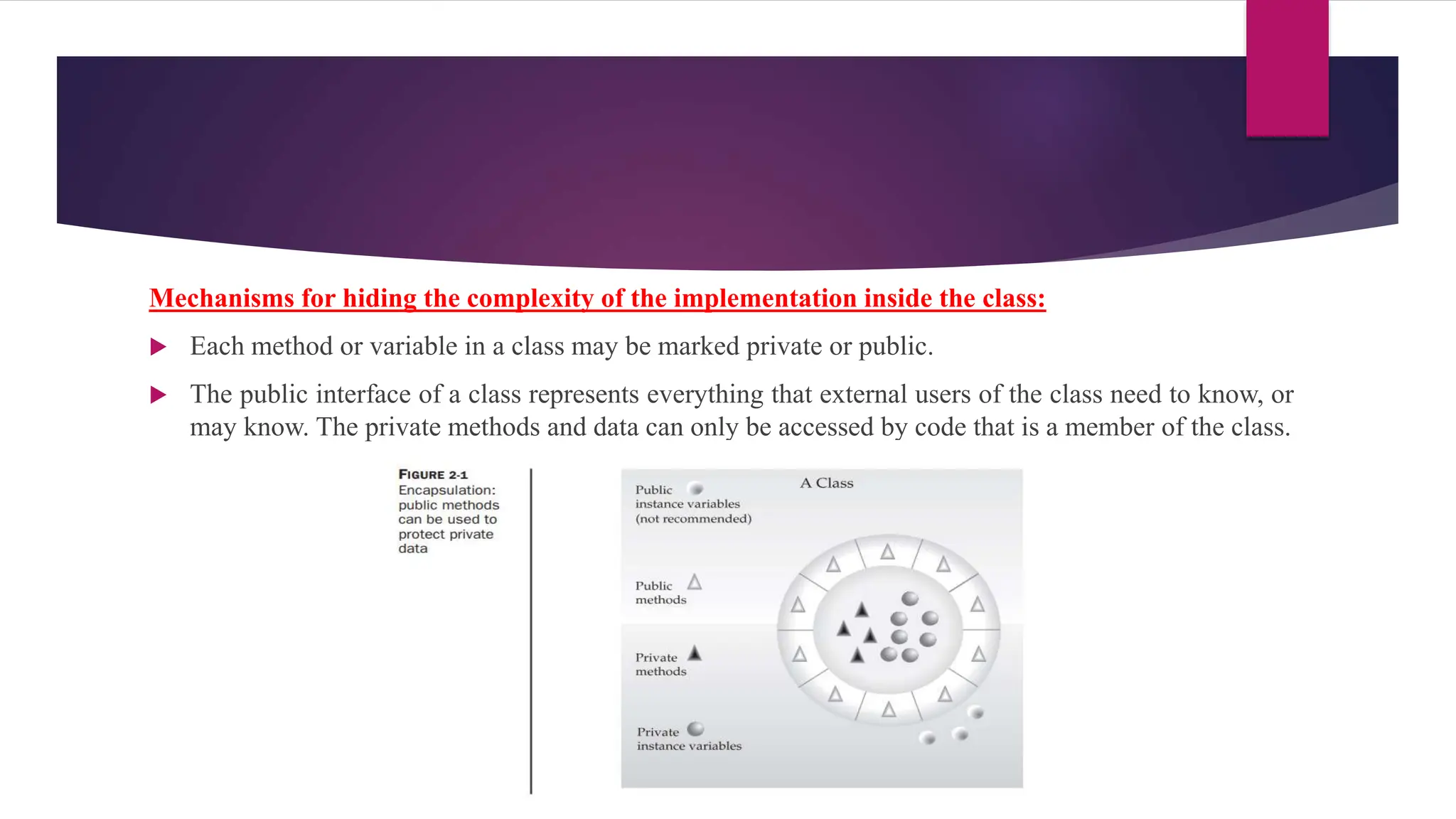 Mechanisms for hiding the complexity of the implementation inside the class:

Each method or variable in a class may be marked private or public.

The public interface of a class represents everything that external users of the class need to know, or may know. The private methods and data can only be accessed by code that is a member of the class.

FIGURE 2-1
Encapsulation: public methods can be used to protect private data

A Class

Public instance variables (not recommended)

Public methods

Private methods

Private instance variables